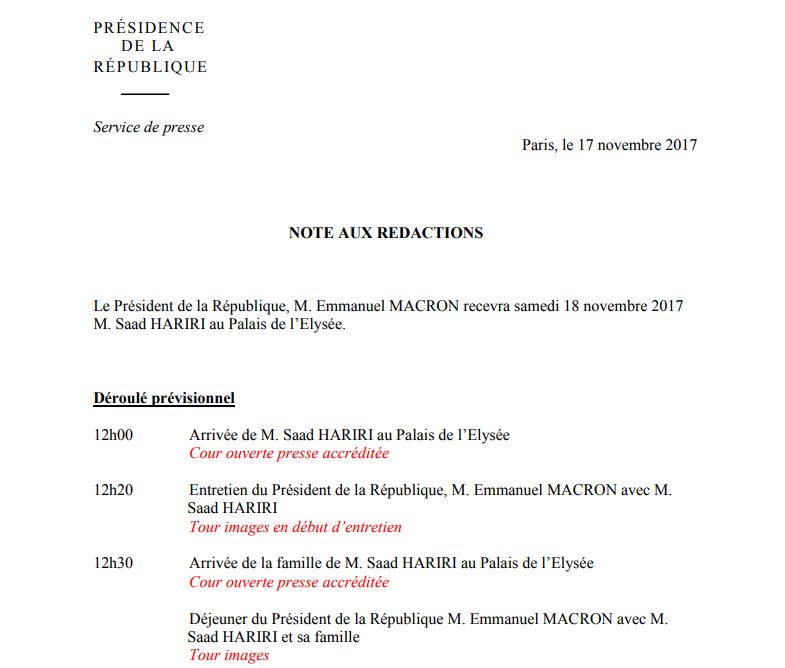 PRÉSIDENCE
DE LA
RÉPUBLIQUE

Service de presse

Paris, le 17 novembre 2017

NOTE AUX REDACTIONS

Le Président de la République, M. Emmanuel MACRON recevra samedi 18 novembre 2017 M. Saad HARIRI au Palais de l'Elysée.

Déroulé prévisionnel

12h00 Arrivée de M. Saad HARIRI au Palais de l'Elysée
Cour ouverte presse accréditée

12h20 Entretien du Président de la République, M. Emmanuel MACRON avec M. Saad HARIRI
Tour images en début d'entretien

12h30 Arrivée de la famille de M. Saad HARIRI au Palais de l'Elysée
Cour ouverte presse accréditée

Déjeuner du Président de la République M. Emmanuel MACRON avec M. Saad HARIRI et sa famille
Tour images